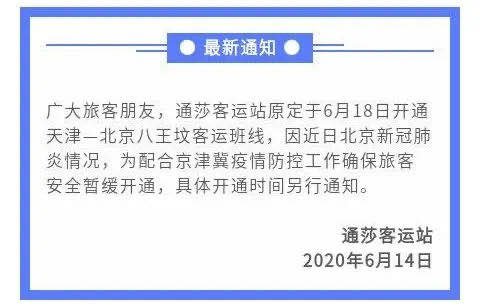 最新通知

广大旅客朋友，通莎客运站原定于6月18日开通天津—北京八王坟客运班线，因近日北京新冠肺炎情况，为配合京津冀疫情防控工作确保旅客安全暂缓开通，具体开通时间另行通知。

通莎客运站
2020年6月14日